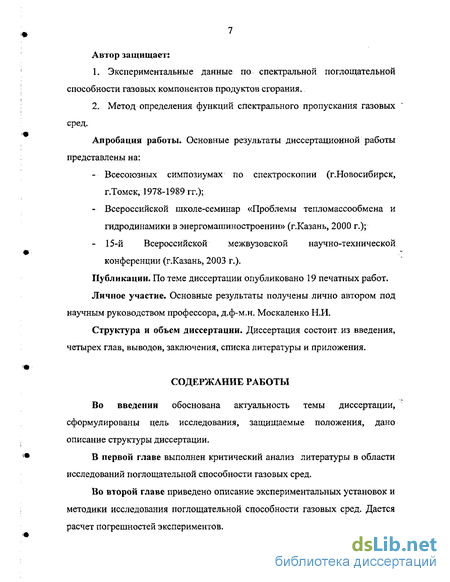 7

Автор защищает:

1. Экспериментальные данные по спектральной поглощательной способности газовых компонентов продуктов сгорания.

2. Метод определения функций спектрального пропускания газовых сред.

Апробация работы. Основные результаты диссертационной работы представлены на:

- Всесоюзных симпозиумах по спектроскопии (г.Новосибирск, г.Томск, 1978-1989 гг.);

- Всероссийской школе-семинар «Проблемы тепломассообмена и гидродинамики в энергомашиностроении» (г.Казань, 2000 г.);

- 15-й Всероссийской межвузовской научно-технической конференции (г.Казань, 2003 г.).

Публикации. По теме диссертации опубликовано 19 печатных работ.

Личное участие. Основные результаты получены лично автором под научным руководством профессора, д.ф-м.н. Москаленко Н.И.

Структура и объем диссертации. Диссертация состоит из введения, четырех глав, выводов, заключения, списка литературы и приложения.

СОДЕРЖАНИЕ РАБОТЫ

Во введении обоснована актуальность темы диссертации, сформулированы цель исследования, защищаемые положения, дано описание структуры диссертации.

В первой главе выполнен критический анализ литературы в области исследований поглощательной способности газовых сред.

Во второй главе приведено описание экспериментальных установок и методики исследования поглощательной способности газовых сред. Дается расчет погрешностей экспериментов.

dsLib.net
библиотека диссертаций